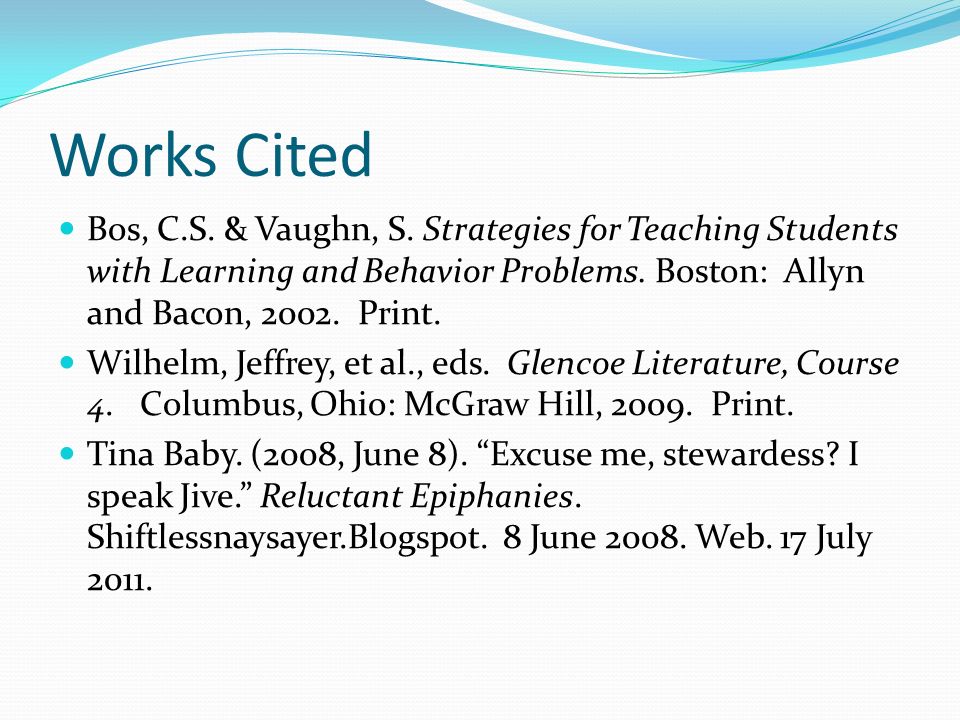 Works Cited

Bos, C.S. & Vaughn, S. Strategies for Teaching Students with Learning and Behavior Problems. Boston: Allyn and Bacon, 2002. Print.

Wilhelm, Jeffrey, et al., eds. Glencoe Literature, Course 4. Columbus, Ohio: McGraw Hill, 2009. Print.

Tina Baby. (2008, June 8). “Excuse me, stewardess? I speak Jive.” Reluctant Epiphanies. Shiftlessnaysayer.Blogspot. 8 June 2008. Web. 17 July 2011.